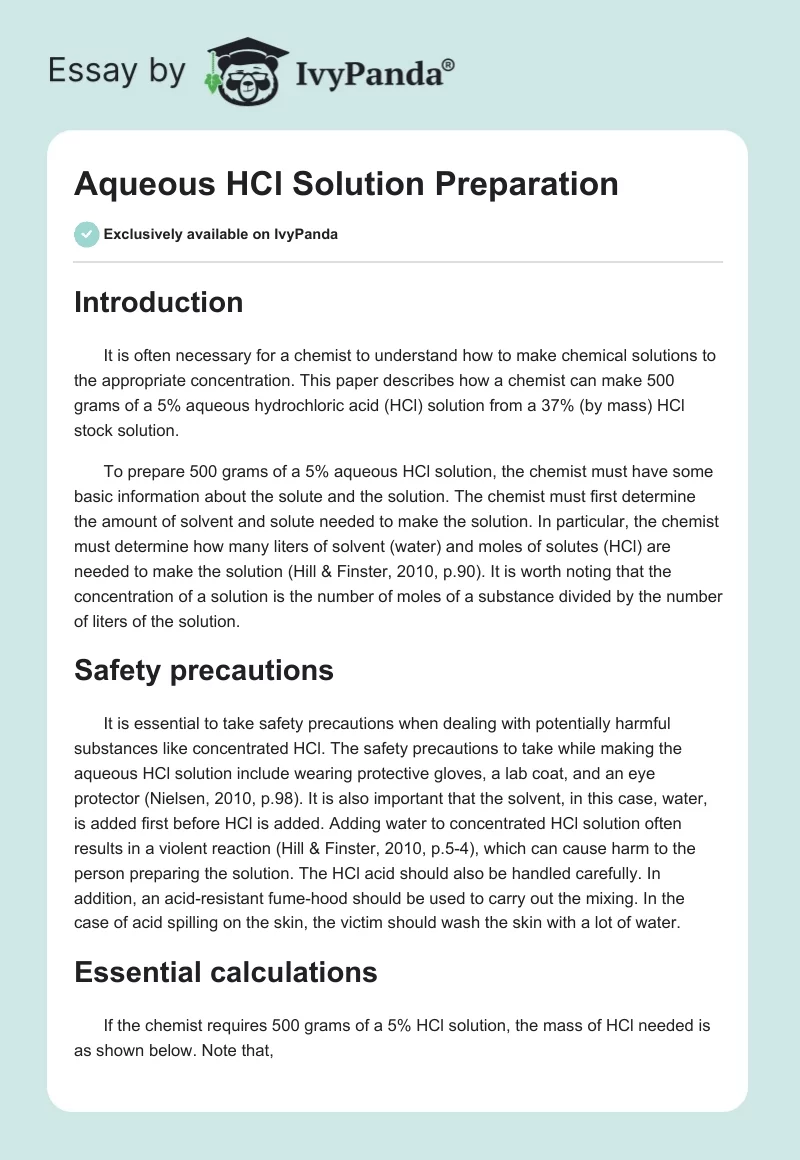 Essay by IvyPanda®

Aqueous HCl Solution Preparation

Exclusively available on IvyPanda

Introduction

It is often necessary for a chemist to understand how to make chemical solutions to the appropriate concentration. This paper describes how a chemist can make 500 grams of a 5% aqueous hydrochloric acid (HCl) solution from a 37% (by mass) HCl stock solution.

To prepare 500 grams of a 5% aqueous HCl solution, the chemist must have some basic information about the solute and the solution. The chemist must first determine the amount of solvent and solute needed to make the solution. In particular, the chemist must determine how many liters of solvent (water) and moles of solutes (HCl) are needed to make the solution (Hill & Finster, 2010, p.90). It is worth noting that the concentration of a solution is the number of moles of a substance divided by the number of liters of the solution.

Safety precautions

It is essential to take safety precautions when dealing with potentially harmful substances like concentrated HCl. The safety precautions to take while making the aqueous HCl solution include wearing protective gloves, a lab coat, and an eye protector (Nielsen, 2010, p.98). It is also important that the solvent, in this case, water, is added first before HCl is added. Adding water to concentrated HCl solution often results in a violent reaction (Hill & Finster, 2010, p.5-4), which can cause harm to the person preparing the solution. The HCl acid should also be handled carefully. In addition, an acid-resistant fume-hood should be used to carry out the mixing. In the case of acid spilling on the skin, the victim should wash the skin with a lot of water.

Essential calculations

If the chemist requires 500 grams of a 5% HCl solution, the mass of HCl needed is as shown below. Note that,